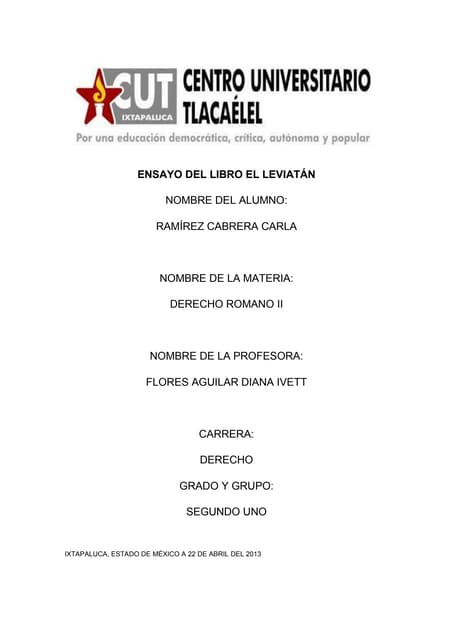 CUT
IXTAPALUCA
CENTRO UNIVERSITARIO TLACAÉLEL
Por una educación democrática, crítica, autónoma y popular

ENSAYO DEL LIBRO EL LEVIATÁN

NOMBRE DEL ALUMNO:

RAMÍREZ CABRERA CARLA

NOMBRE DE LA MATERIA:

DERECHO ROMANO II

NOMBRE DE LA PROFESORA:

FLORES AGUILAR DIANA IVETT

CARRERA:

DERECHO

GRADO Y GRUPO:

SEGUNDO UNO

IXTAPALUCA, ESTADO DE MÉXICO A 22 DE ABRIL DEL 2013